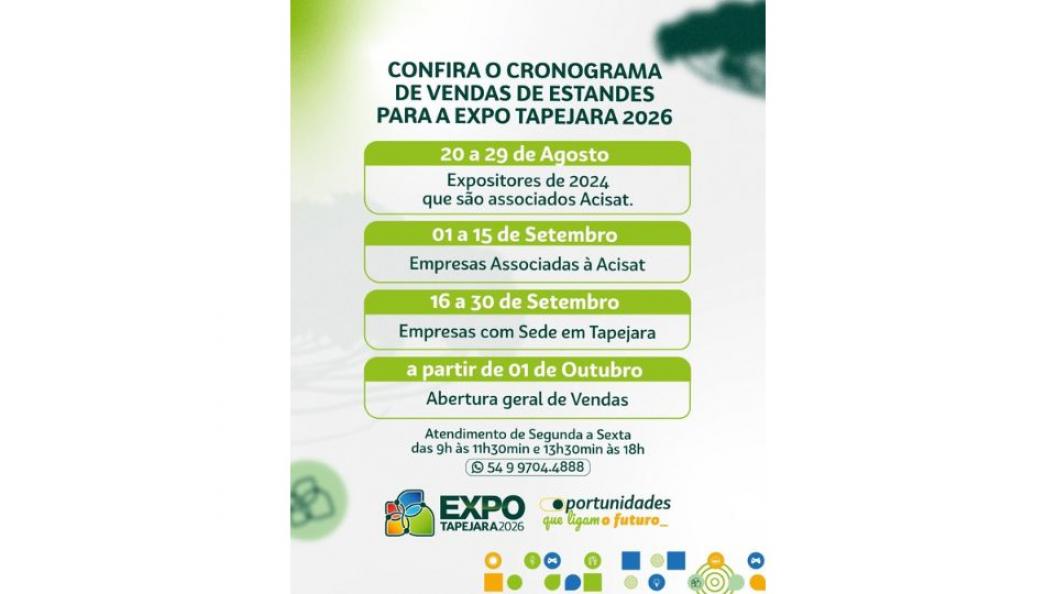 CONFIRA O CRONOGRAMA
DE VENDAS DE ESTANDES
PARA A EXPO TAPEJARA 2026

20 a 29 de Agosto
Expositores de 2024
que são associados Acisat.

01 a 15 de Setembro
Empresas Associadas à Acisat

16 a 30 de Setembro
Empresas com Sede em Tapejara

a partir de 01 de Outubro
Abertura geral de Vendas

Atendimento de Segunda a Sexta
das 9h às 11h30min e 13h30min às 18h
54 9 9704.4888

EXPO
TAPEJARA2026

oportunidades
que ligam o futuro_